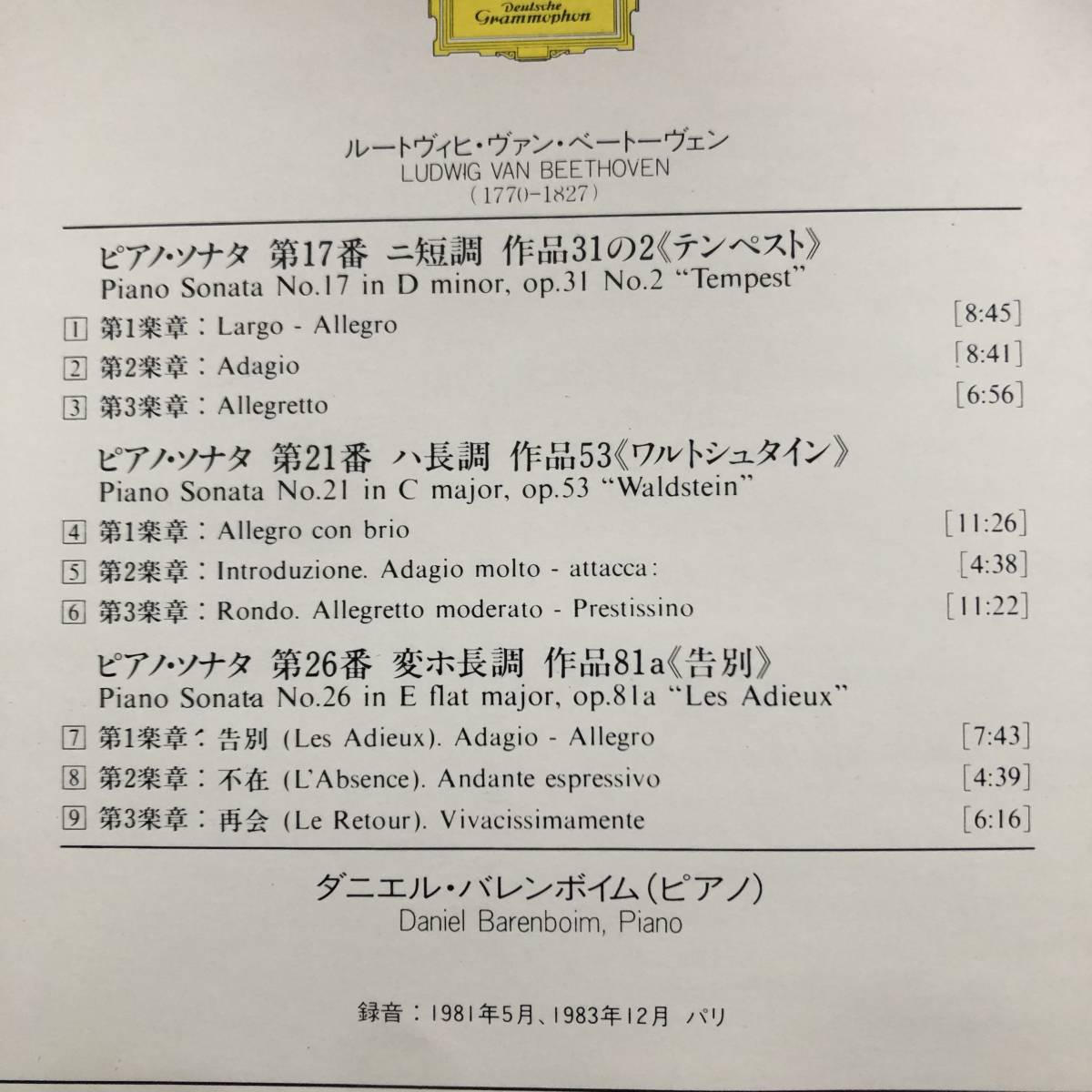 Deutsche Grammophon

ルートヴィヒ・ヴァン・ベートーヴェン
LUDWIG VAN BEETHOVEN
(1770-1827)

ピアノ・ソナタ 第17番 ニ短調 作品31の2《テンペスト》
Piano Sonata No.17 in D minor, op.31 No.2 "Tempest"

1 第1楽章：Largo - Allegro [8:45]
2 第2楽章：Adagio [8:41]
3 第3楽章：Allegretto [6:56]

ピアノ・ソナタ 第21番 ハ長調 作品53《ワルトシュタイン》
Piano Sonata No.21 in C major, op.53 "Waldstein"

4 第1楽章：Allegro con brio [11:26]
5 第2楽章：Introduzione. Adagio molto - attacca: [4:38]
6 第3楽章：Rondo. Allegretto moderato - Prestissino [11:22]

ピアノ・ソナタ 第26番 変ホ長調 作品81a《告別》
Piano Sonata No.26 in E flat major, op.81a "Les Adieux"

7 第1楽章：告別 (Les Adieux). Adagio - Allegro [7:43]
8 第2楽章：不在 (L'Absence). Andante espressivo [4:39]
9 第3楽章：再会 (Le Retour). Vivacissimamente [6:16]

ダニエル・バレンボイム(ピアノ)
Daniel Barenboim, Piano

録音：1981年5月、1983年12月 パリ